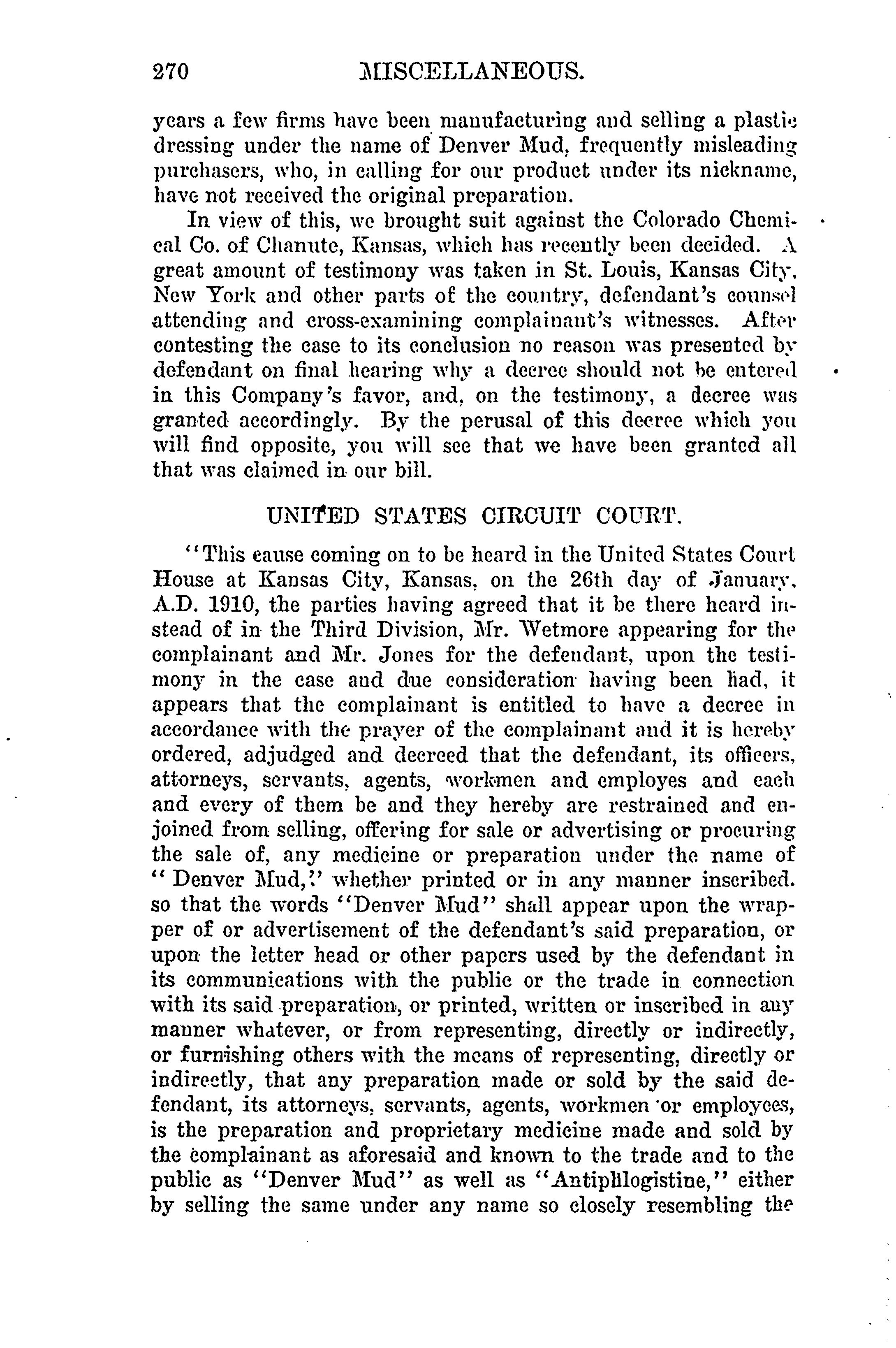 270 MISCELLANEOUS.

years a few firms have been manufacturing and selling a plastic dressing under the name of Denver Mud, frequently misleading purchasers, who, in calling for our product under its nickname, have not received the original preparation.

In view of this, we brought suit against the Colorado Chemical Co. of Chanute, Kansas, which has recently been decided. A great amount of testimony was taken in St. Louis, Kansas City, New York and other parts of the country, defendant's counsel attending and cross-examining complainant's witnesses. After contesting the case to its conclusion no reason was presented by defendant on final hearing why a decree should not be entered in this Company's favor, and, on the testimony, a decree was granted accordingly. By the perusal of this decree which you will find opposite, you will see that we have been granted all that was claimed in our bill.

UNITED STATES CIRCUIT COURT.

"This cause coming on to be heard in the United States Court House at Kansas City, Kansas, on the 26th day of January, A.D. 1910, the parties having agreed that it be there heard instead of in the Third Division, Mr. Wetmore appearing for the complainant and Mr. Jones for the defendant, upon the testimony in the case and due consideration having been had, it appears that the complainant is entitled to have a decree in accordance with the prayer of the complainant and it is hereby ordered, adjudged and decreed that the defendant, its officers, attorneys, servants, agents, workmen and employes and each and every of them be and they hereby are restrained and enjoined from selling, offering for sale or advertising or procuring the sale of, any medicine or preparation under the name of "Denver Mud," whether printed or in any manner inscribed. so that the words "Denver Mud" shall appear upon the wrapper of or advertisement of the defendant's said preparation, or upon the letter head or other papers used by the defendant in its communications with the public or the trade in connection with its said preparation, or printed, written or inscribed in any manner whatever, or from representing, directly or indirectly, or furnishing others with the means of representing, directly or indirectly, that any preparation made or sold by the said defendant, its attorneys, servants, agents, workmen or employees, is the preparation and proprietary medicine made and sold by the complainant as aforesaid and known to the trade and to the public as "Denver Mud" as well as "Antiphlogistine," either by selling the same under any name so closely resembling the